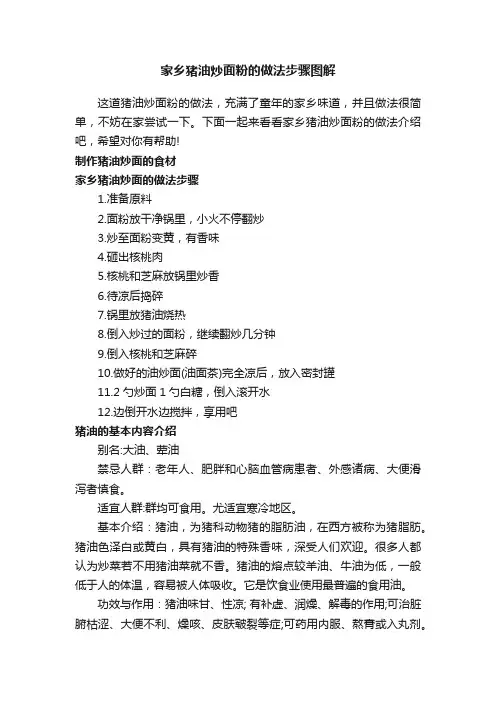 家乡猪油炒面粉的做法步骤图解

这道猪油炒面粉的做法，充满了童年的家乡味道，并且做法很简单，不妨在家尝试一下。下面一起来看看家乡猪油炒面粉的做法介绍吧，希望对你有帮助!

制作猪油炒面的食材

家乡猪油炒面的做法步骤

1.准备原料

2.面粉放干净锅里，小火不停翻炒

3.炒至面粉变黄，有香味

4.砸出核桃肉

5.核桃和芝麻放锅里炒香

6.待凉后捣碎

7.锅里放猪油烧热

8.倒入炒过的面粉，继续翻炒几分钟

9.倒入核桃和芝麻碎

10.做好的油炒面(油面茶)完全凉后，放入密封罐

11.2 勺炒面 1 勺白糖，倒入滚开水

12.边倒开水边搅拌，享用吧

猪油的基本内容介绍

别名:大油、荤油

禁忌人群：老年人、肥胖和心脑血管病患者、外感诸病、大便滑泻者慎食。

适宜人群:群均可食用。尤适宜寒冷地区。

基本介绍：猪油，为猪科动物猪的脂肪油，在西方被称为猪脂肪。猪油色泽白或黄白，具有猪油的特殊香味，深受人们欢迎。很多人都认为炒菜若不用猪油菜就不香。猪油的熔点较羊油、牛油为低，一般低于人的体温，容易被人体吸收。它是饮食业使用最普遍的食用油。

功效与作用：猪油味甘、性凉; 有补虚、润燥、解毒的作用;可治脏腑枯涩、大便不利、燥咳、皮肤皲裂等症;可药用内服、熬膏或入丸剂。